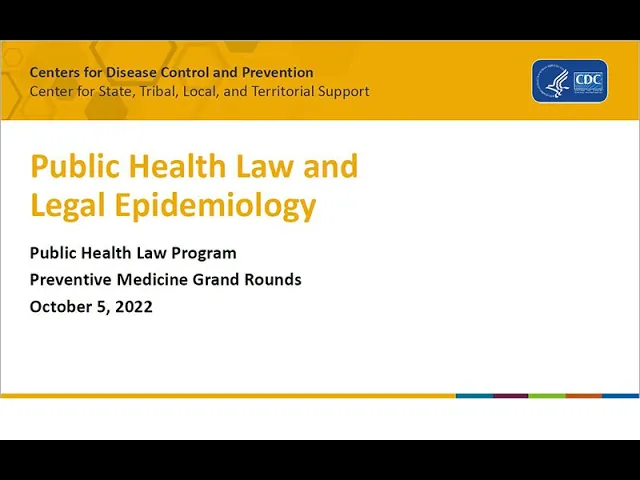 Centers for Disease Control and Prevention
Center for State, Tribal, Local, and Territorial Support

CDC

Public Health Law and Legal Epidemiology

Public Health Law Program
Preventive Medicine Grand Rounds
October 5, 2022